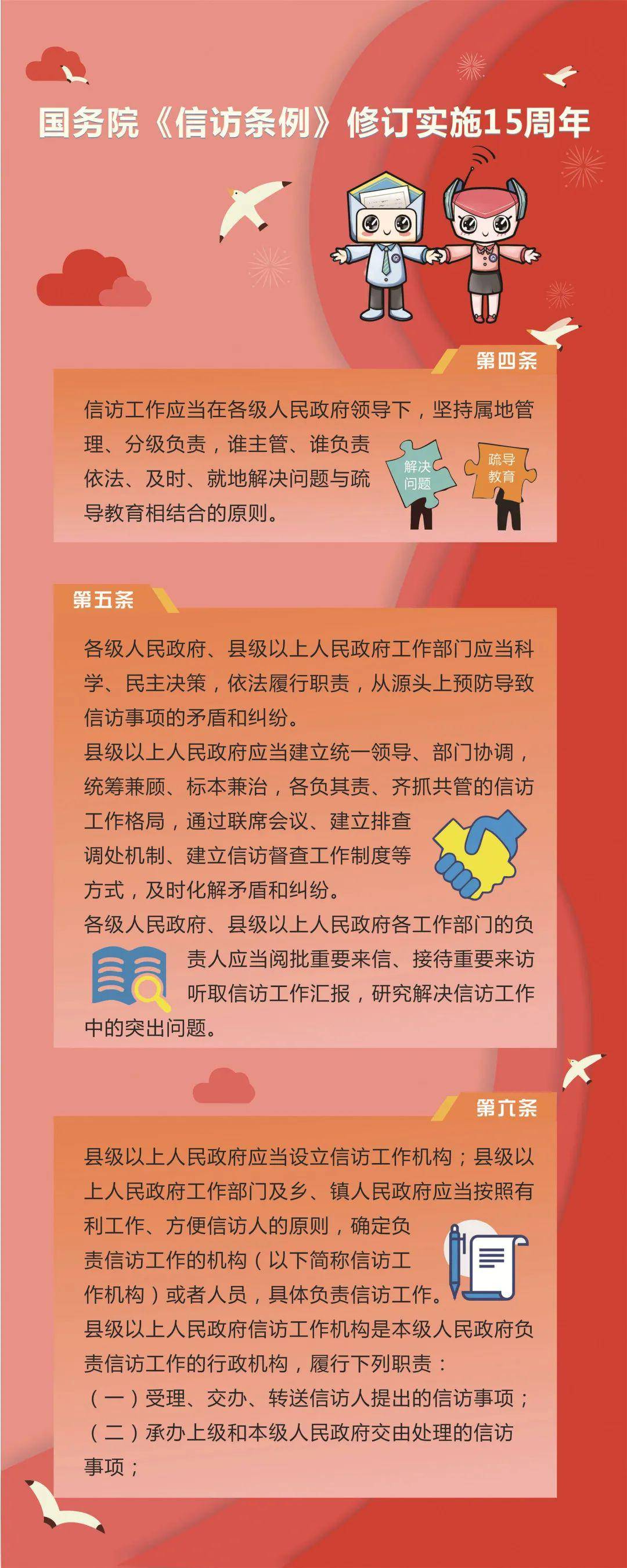 国务院《信访条例》修订实施15周年

第四条

信访工作应当在各级人民政府领导下，坚持属地管理、分级负责，谁主管、谁负责依法、及时、就地解决问题与疏导教育相结合的原则。

解决问题

疏导教育

第五条

各级人民政府、县级以上人民政府工作部门应当科学、民主决策，依法履行职责，从源头上预防导致信访事项的矛盾和纠纷。

县级以上人民政府应当建立统一领导、部门协调，统筹兼顾、标本兼治，各负其责、齐抓共管的信访工作格局，通过联席会议、建立排查调处机制、建立信访督查工作制度等方式，及时化解矛盾和纠纷。

各级人民政府、县级以上人民政府各工作部门的负责人应当阅批重要来信、接待重要来访听取信访工作汇报，研究解决信访工作中的突出问题。

第六条

县级以上人民政府应当设立信访工作机构；县级以上人民政府工作部门及乡、镇人民政府应当按照有利工作、方便信访人的原则，确定负责信访工作的机构（以下简称信访工作机构）或者人员，具体负责信访工作。

县级以上人民政府信访工作机构是本级人民政府负责信访工作的行政机构，履行下列职责：

（一）受理、交办、转送信访人提出的信访事项；

（二）承办上级和本级人民政府交由处理的信访事项；